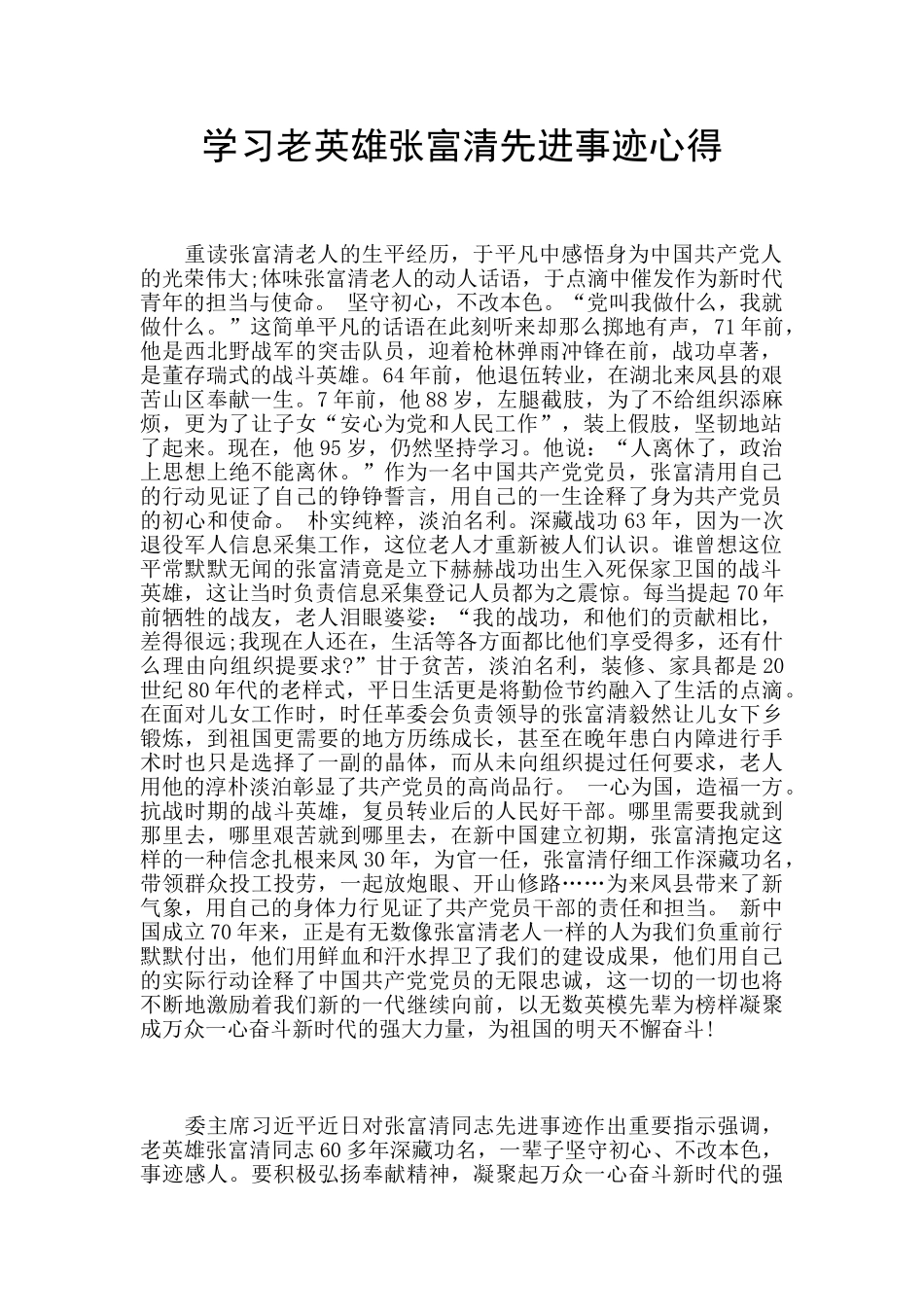 学习老英雄张富清先进事迹心得

重读张富清老人的生平经历，于平凡中感悟身为中国共产党人的光荣伟大;体味张富清老人的动人话语，于点滴中催发作为新时代青年的担当与使命。 坚守初心，不改本色。“党叫我做什么，我就做什么。”这简单平凡的话语在此刻听来却那么掷地有声，71年前，他是西北野战军的突击队员，迎着枪林弹雨冲锋在前，战功卓著，是董存瑞式的战斗英雄。64年前，他退伍转业，在湖北来凤县的艰苦山区奉献一生。7年前，他88岁，左腿截肢，为了不给组织添麻烦，更为了让子女“安心为党和人民工作”，装上假肢，坚韧地站了起来。现在，他95岁，仍然坚持学习。他说：“人离休了，政治上思想上绝不能离休。”作为一名中国共产党党员，张富清用自己的行动见证了自己的铮铮誓言，用自己的一生诠释了身为共产党员的初心和使命。 朴实纯粹，淡泊名利。深藏战功63年，因为一次退役军人信息采集工作，这位老人才重新被人们认识。谁曾想这位平常默默无闻的张富清竟是立下赫赫战功出生入死保家卫国的战斗英雄，这让当时负责信息采集登记人员都为之震惊。每当提起70年前牺牲的战友，老人泪眼婆娑：“我的战功，和他们的贡献相比，差得很远;我现在人还在，生活等各方面都比他们享受得多，还有什么理由向组织提要求?”甘于贫苦，淡泊名利，装修、家具都是20世纪80年代的老样式，平日生活更是将勤俭节约融入了生活的点滴。在面对儿女工作时，时任革委会负责领导的张富清毅然让儿女下乡锻炼，到祖国更需要的地方历练成长，甚至在晚年患白内障进行手术时也只是选择了一副的晶体，而从未向组织提过任何要求，老人用他的淳朴淡泊彰显了共产党员的高尚品行。 一心为国，造福一方。抗战时期的战斗英雄，复员转业后的人民好干部。哪里需要我就到那里去，哪里艰苦就到哪里去，在新中国建立初期，张富清抱定这样的一种信念扎根来凤30年，为官一任，张富清仔细工作深藏功名，带领群众投工投劳，一起放炮眼、开山修路……为来凤县带来了新气象，用自己的身体力行见证了共产党员干部的责任和担当。 新中国成立70年来，正是有无数像张富清老人一样的人为我们负重前行默默付出，他们用鲜血和汗水捍卫了我们的建设成果，他们用自己的实际行动诠释了中国共产党党员的无限忠诚，这一切的一切也将不断地激励着我们新的一代继续向前，以无数英模先辈为榜样凝聚成万众一心奋斗新时代的强大力量，为祖国的明天不懈奋斗!

委主席习近平近日对张富清同志先进事迹作出重要指示强调，老英雄张富清同志60多年深藏功名，一辈子坚守初心、不改本色，事迹感人。要积极弘扬奉献精神，凝聚起万众一心奋斗新时代的强